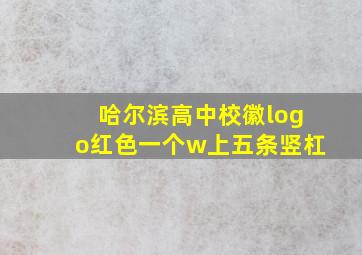 哈尔滨高中校徽logo红色一个w上五条竖杠